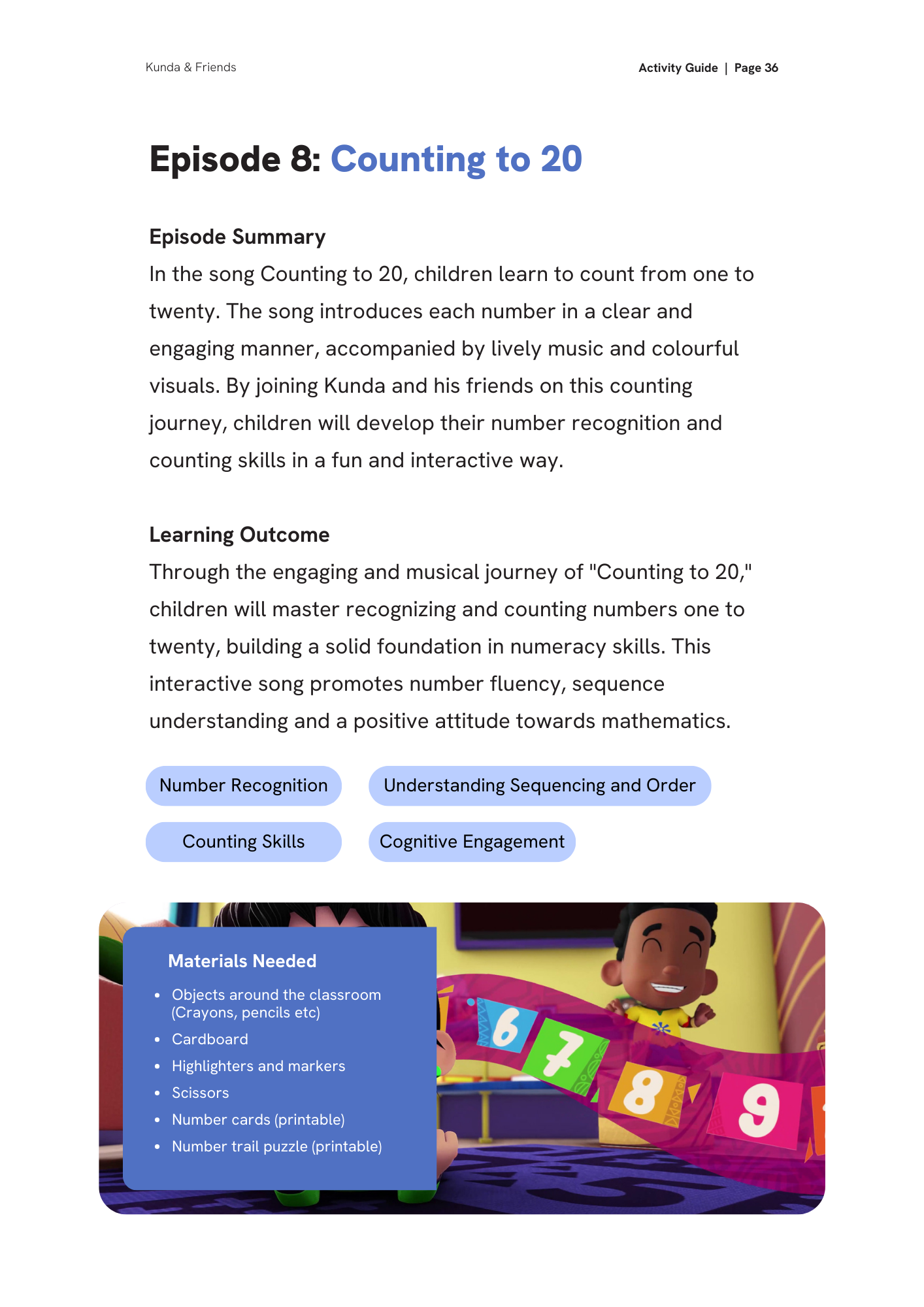 Kunda & Friends

Activity Guide | Page 36

Episode 8: Counting to 20

Episode Summary
In the song Counting to 20, children learn to count from one to twenty. The song introduces each number in a clear and engaging manner, accompanied by lively music and colourful visuals. By joining Kunda and his friends on this counting journey, children will develop their number recognition and counting skills in a fun and interactive way.

Learning Outcome
Through the engaging and musical journey of "Counting to 20," children will master recognizing and counting numbers one to twenty, building a solid foundation in numeracy skills. This interactive song promotes number fluency, sequence understanding and a positive attitude towards mathematics.

Number Recognition

Understanding Sequencing and Order

Counting Skills

Cognitive Engagement

Materials Needed
• Objects around the classroom (Crayons, pencils etc)
• Cardboard
• Highlighters and markers
• Scissors
• Number cards (printable)
• Number trail puzzle (printable)

6 7 8 9